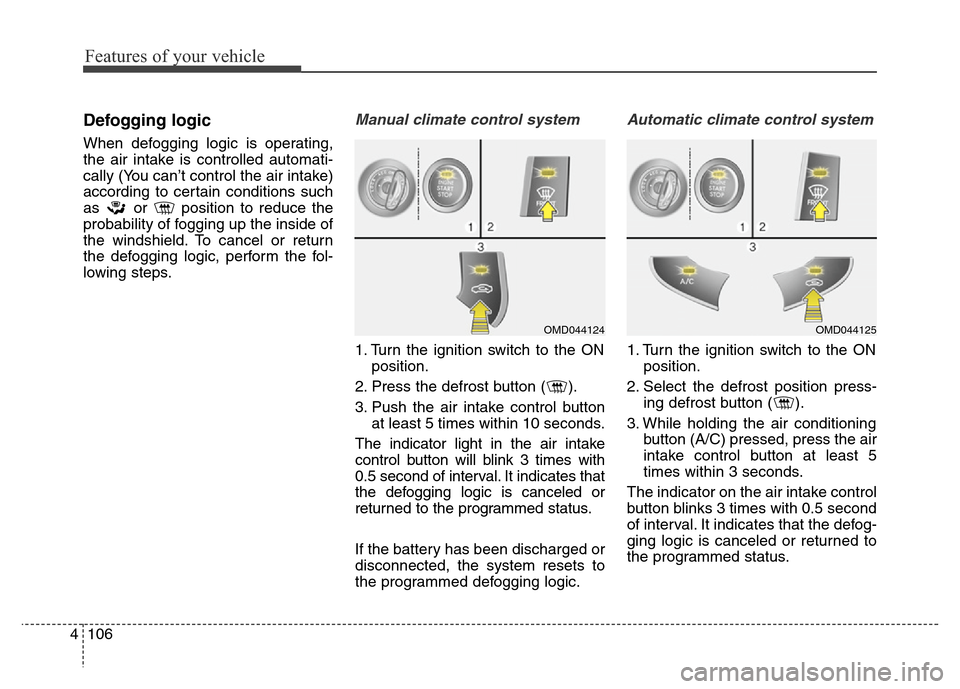 Features of your vehicle

Defogging logic

When defogging logic is operating, the air intake is controlled automatically (You can't control the air intake) according to certain conditions such as or position to reduce the probability of fogging up the inside of the windshield. To cancel or return the defogging logic, perform the following steps.

Manual climate control system

ENGINE START STOP

FRONT

1 2

3

OMD044124

1. Turn the ignition switch to the ON position.

2. Press the defrost button ( ).

3. Push the air intake control button at least 5 times within 10 seconds.

The indicator light in the air intake control button will blink 3 times with 0.5 second of interval. It indicates that the defogging logic is canceled or returned to the programmed status.

If the battery has been discharged or disconnected, the system resets to the programmed defogging logic.

Automatic climate control system

ENGINE START STOP

FRONT

1 2

3

A/C

OMD044125

1. Turn the ignition switch to the ON position.

2. Select the defrost position pressing defrost button ( ).

3. While holding the air conditioning button (A/C) pressed, press the air intake control button at least 5 times within 3 seconds.

The indicator on the air intake control button blinks 3 times with 0.5 second of interval. It indicates that the defogging logic is canceled or returned to the programmed status.

4 106

carmanualsonline.info